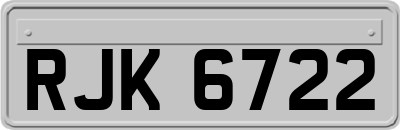 RJK 6722